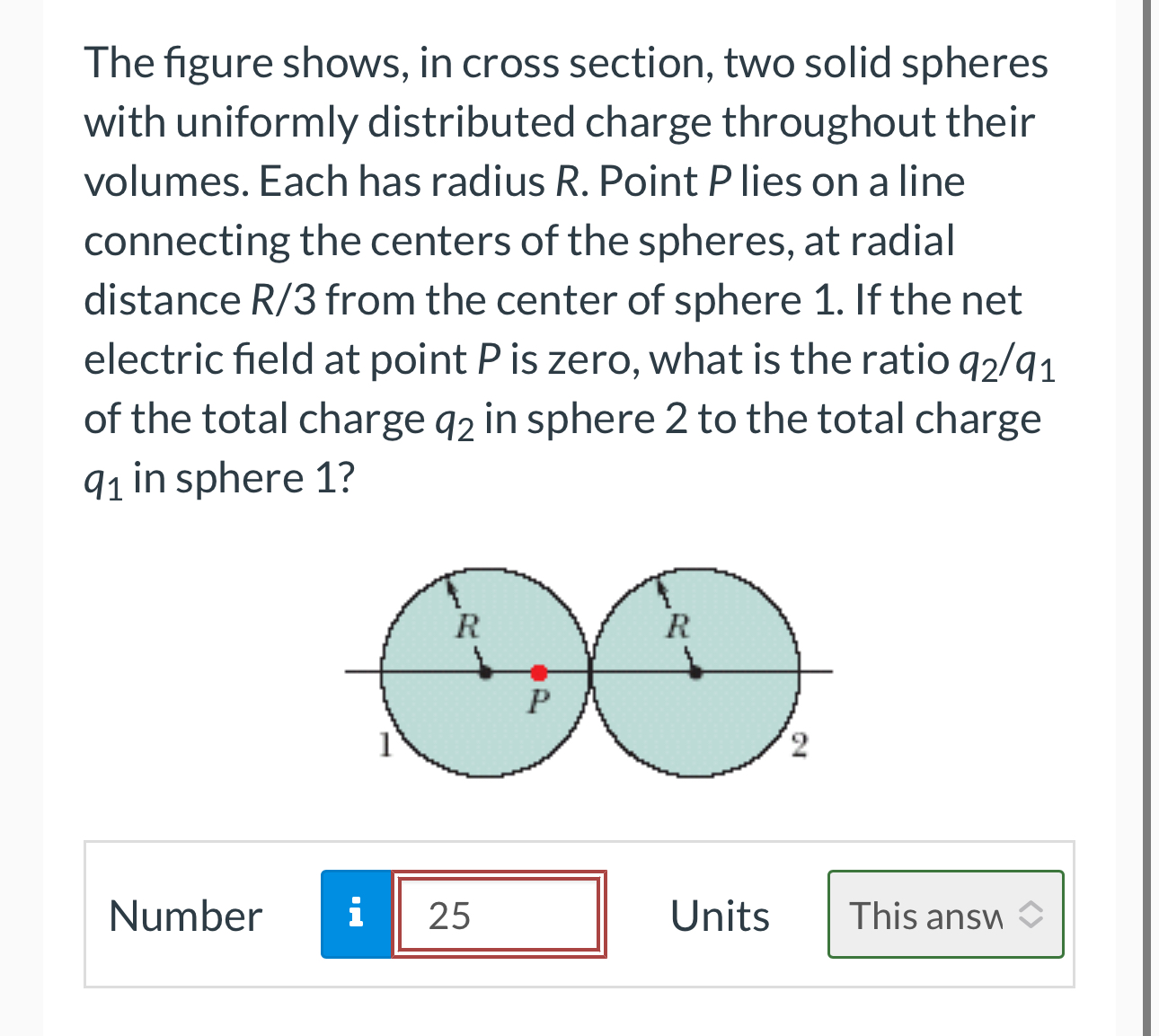 The figure shows, in cross section, two solid spheres with uniformly distributed charge throughout their volumes. Each has radius $R$. Point $P$ lies on a line connecting the centers of the spheres, at radial distance $R/3$ from the center of sphere 1. If the net electric field at point $P$ is zero, what is the ratio $q_2/q_1$ of the total charge $q_2$ in sphere 2 to the total charge $q_1$ in sphere 1?

R
R
P
1
2

Number i 25 Units This answ